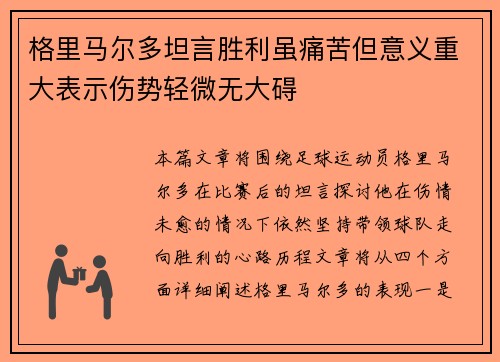 格里马尔多坦言胜利虽痛苦但意义重大表示伤势轻微无大碍

本篇文章将围绕足球运动员格里马尔多在比赛后的坦言探讨他在伤情未愈的情况下依然坚持带领球队走向胜利的心路历程文章将从四个方面详细阐述格里马尔多的表现一是